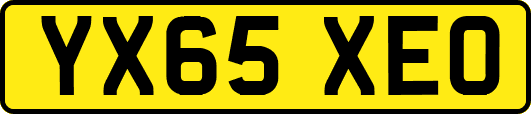 YX65 XEO